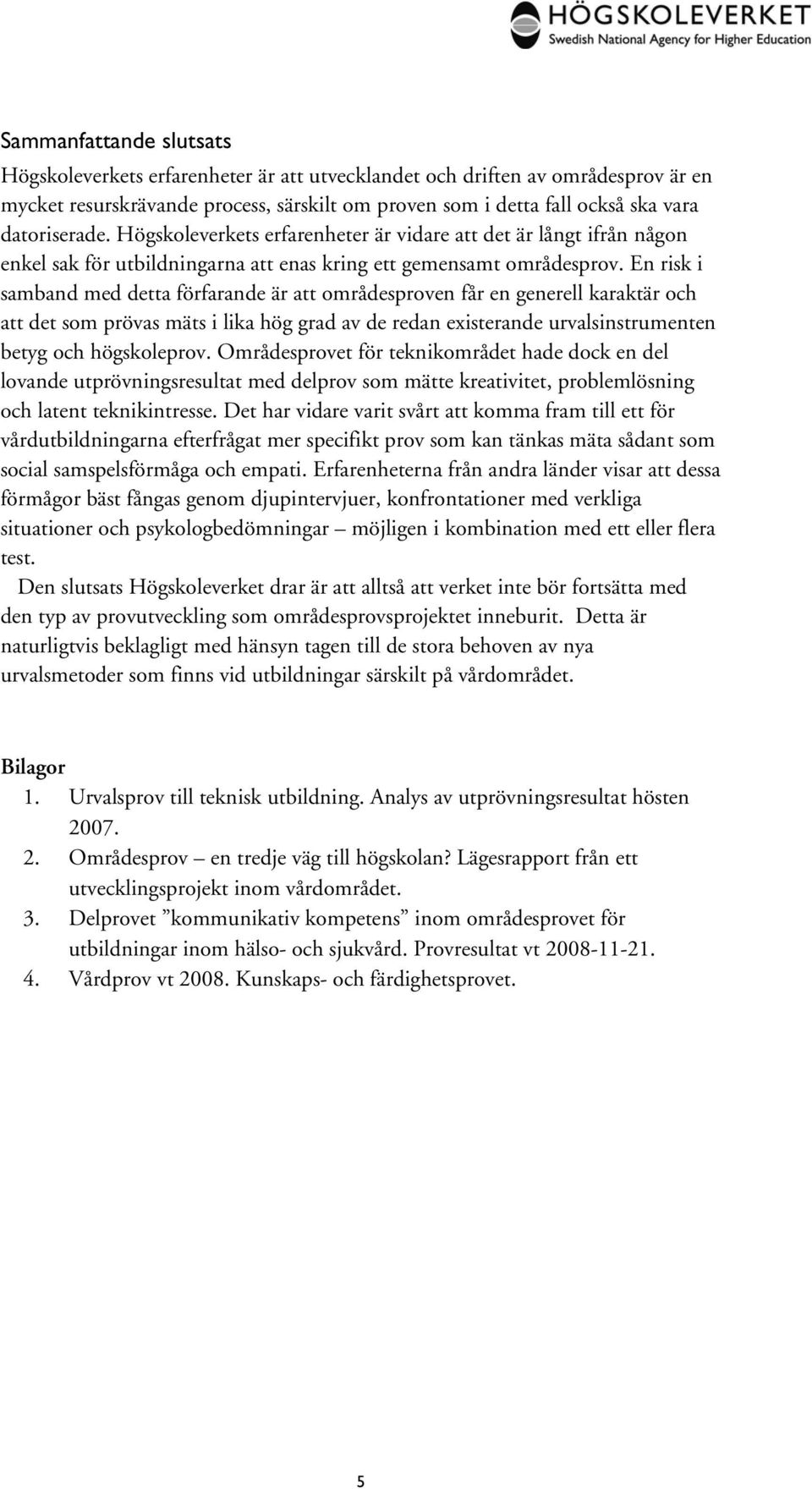 HÖGSKOLEVERKET
Swedish National Agency for Higher Education

Sammanfattande slutsats

Högskoleverkets erfarenheter är att utvecklandet och driften av områdesprov är en mycket resurskrävande process, särskilt om proven som i detta fall också ska vara datoriserade. Högskoleverkets erfarenheter är vidare att det är långt ifrån någon enkel sak för utbildningarna att enas kring ett gemensamt områdesprov. En risk i samband med detta förfarande är att områdesproven får en generell karaktär och att det som prövas mäts i lika hög grad av de redan existerande urvalsinstrumenten betyg och högskoleprov. Områdesprovet för teknikområdet hade dock en del lovande utprövningsresultat med delprov som mätte kreativitet, problemlösning och latent teknikintresse. Det har vidare varit svårt att komma fram till ett för vårdutbildningarna efterfrågat mer specifikt prov som kan tänkas mäta sådant som social samspelsförmåga och empati. Erfarenheterna från andra länder visar att dessa förmågor bäst fångas genom djupintervjuer, konfrontationer med verkliga situationer och psykologbedömningar – möjligen i kombination med ett eller flera test.

Den slutsats Högskoleverket drar är att alltså att verket inte bör fortsätta med den typ av provutveckling som områdesprovsprojektet inneburit. Detta är naturligtvis beklagligt med hänsyn tagen till de stora behoven av nya urvalsmetoder som finns vid utbildningar särskilt på vårdområdet.

Bilagor
1. Urvalsprov till teknisk utbildning. Analys av utprövningsresultat hösten 2007.
2. Områdesprov – en tredje väg till högskolan? Lägesrapport från ett utvecklingsprojekt inom vårdområdet.
3. Delprovet ”kommunikativ kompetens” inom områdesprovet för utbildningar inom hälso- och sjukvård. Provresultat vt 2008-11-21.
4. Vårdprov vt 2008. Kunskaps- och färdighetsprovet.

5